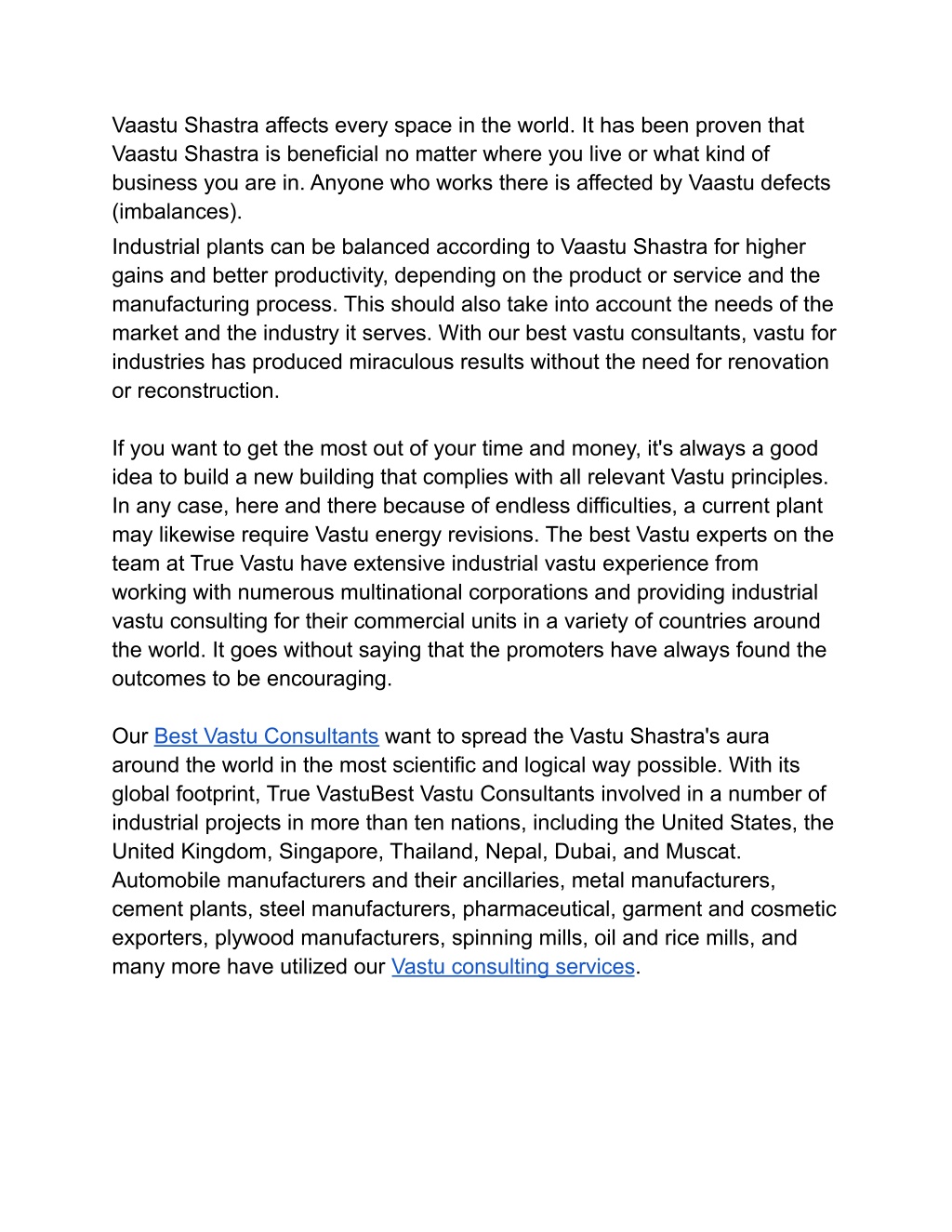 Vaastu Shastra affects every space in the world. It has been proven that Vaastu Shastra is beneficial no matter where you live or what kind of business you are in. Anyone who works there is affected by Vaastu defects (imbalances).

Industrial plants can be balanced according to Vaastu Shastra for higher gains and better productivity, depending on the product or service and the manufacturing process. This should also take into account the needs of the market and the industry it serves. With our best vastu consultants, vastu for industries has produced miraculous results without the need for renovation or reconstruction.

If you want to get the most out of your time and money, it's always a good idea to build a new building that complies with all relevant Vastu principles. In any case, here and there because of endless difficulties, a current plant may likewise require Vastu energy revisions. The best Vastu experts on the team at True Vastu have extensive industrial vastu experience from working with numerous multinational corporations and providing industrial vastu consulting for their commercial units in a variety of countries around the world. It goes without saying that the promoters have always found the outcomes to be encouraging.

Our Best Vastu Consultants want to spread the Vastu Shastra's aura around the world in the most scientific and logical way possible. With its global footprint, True VastuBest Vastu Consultants involved in a number of industrial projects in more than ten nations, including the United States, the United Kingdom, Singapore, Thailand, Nepal, Dubai, and Muscat. Automobile manufacturers and their ancillaries, metal manufacturers, cement plants, steel manufacturers, pharmaceutical, garment and cosmetic exporters, plywood manufacturers, spinning mills, oil and rice mills, and many more have utilized our Vastu consulting services.